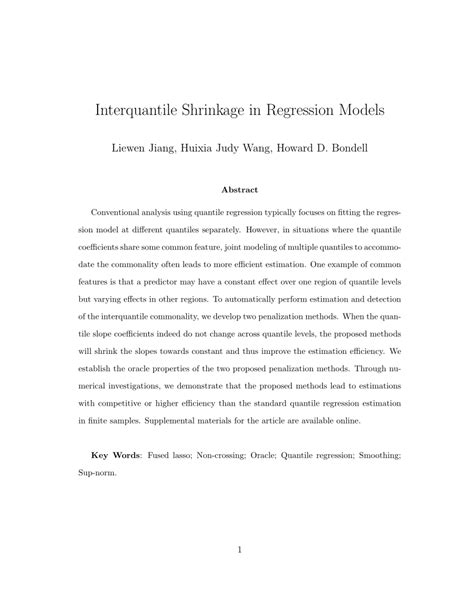 Interquantile Shrinkage in Regression Models

Liewen Jiang, Huixia Judy Wang, Howard D. Bondell

Abstract

Conventional analysis using quantile regression typically focuses on fitting the regression model at different quantiles separately. However, in situations where the quantile coefficients share some common feature, joint modeling of multiple quantiles to accommodate the commonality often leads to more efficient estimation. One example of common features is that a predictor may have a constant effect over one region of quantile levels but varying effects in other regions. To automatically perform estimation and detection of the interquantile commonality, we develop two penalization methods. When the quantile slope coefficients indeed do not change across quantile levels, the proposed methods will shrink the slopes towards constant and thus improve the estimation efficiency. We establish the oracle properties of the two proposed penalization methods. Through numerical investigations, we demonstrate that the proposed methods lead to estimations with competitive or higher efficiency than the standard quantile regression estimation in finite samples. Supplemental materials for the article are available online.

Key Words: Fused lasso; Non-crossing; Oracle; Quantile regression; Smoothing; Sup-norm.

1